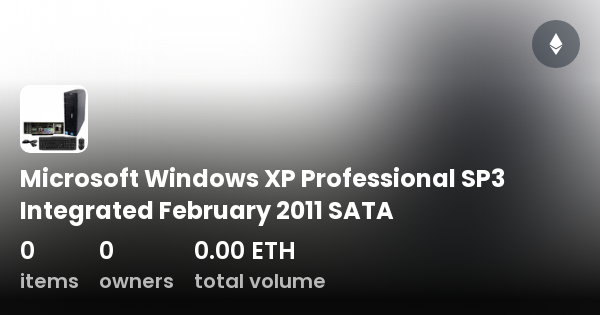 Microsoft Windows XP Professional SP3 Integrated February 2011 SATA

0
items

0
owners

0.00 ETH
total volume